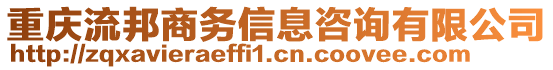 重庆流邦商务信息咨询有限公司
http://zqxavieraeffi1.cn.coovee.com